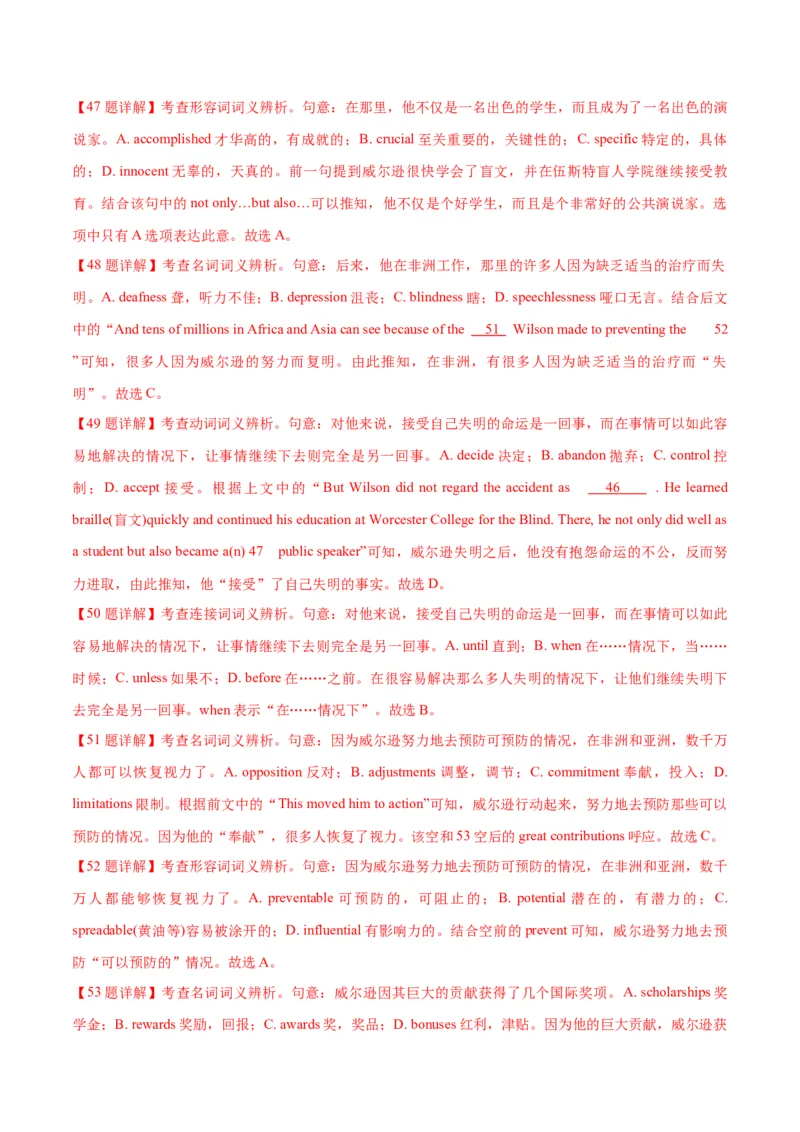 【47 题详解】考查形容词词义辨析。句意：在那里，他不仅是一名出色的学生，而且成为了一名出色的演说家。A. accomplished 才华高的，有成就的；B. crucial 至关重要的，关键性的；C. specific 特定的，具体的；D. innocent 无辜的，天真的。前一句提到威尔逊很快学会了盲文，并在伍斯特盲人学院继续接受教育。结合该句中的 not only…but also…可以推知，他不仅是个好学生，而且是个非常好的公共演说家。选项中只有 A 选项表达此意。故选 A。

【48 题详解】考查名词词义辨析。句意：后来，他在非洲工作，那里的许多人因为缺乏适当的治疗而失明。A. deafness 聋，听力不佳；B. depression 沮丧；C. blindness 瞎；D. speechlessness 哑口无言。结合后文中的“And tens of millions in Africa and Asia can see because of the 51 Wilson made to preventing the 52 ”可知，很多人因为威尔逊的努力而复明。由此推知，在非洲，有很多人因为缺乏适当的治疗而“失明”。故选 C。

【49 题详解】考查动词词义辨析。句意：对他来说，接受自己失明的命运是一回事，而在事情可以如此容易地解决的情况下，让事情继续下去则完全是另一回事。A. decide 决定；B. abandon 抛弃；C. control 控制；D. accept 接受。根据上文中的“But Wilson did not regard the accident as 46 . He learned braille(盲文)quickly and continued his education at Worcester College for the Blind. There, he not only did well as a student but also became a(n) 47 public speaker”可知，威尔逊失明之后，他没有抱怨命运的不公，反而努力进取，由此推知，他“接受”了自己失明的事实。故选 D。

【50 题详解】考查连接词词义辨析。句意：对他来说，接受自己失明的命运是一回事，而在事情可以如此容易地解决的情况下，让事情继续下去则完全是另一回事。A. until 直到；B. when 在……情况下，当……时候；C. unless 如果不；D. before 在……之前。在很容易解决那么多人失明的情况下，让他们继续失明下去完全是另一回事。when 表示“在……情况下”。故选 B。

【51 题详解】考查名词词义辨析。句意：因为威尔逊努力地去预防可预防的情况，在非洲和亚洲，数千万人都可以恢复视力了。A. opposition 反对；B. adjustments 调整，调节；C. commitment 奉献，投入；D. limitations 限制。根据前文中的“This moved him to action”可知，威尔逊行动起来，努力地去预防那些可以预防的情况。因为他的“奉献”，很多人恢复了视力。该空和 53 空后的 great contributions 呼应。故选 C。

【52 题详解】考查形容词词义辨析。句意：因为威尔逊努力地去预防可预防的情况，在非洲和亚洲，数千万人都能够恢复视力了。A. preventable 可预防的，可阻止的；B. potential 潜在的，有潜力的；C. spreadable(黄油等)容易被涂开的；D. influential 有影响力的。结合空前的 prevent 可知，威尔逊努力地去预防“可以预防的”情况。故选 A。

【53 题详解】考查名词词义辨析。句意：威尔逊因其巨大的贡献获得了几个国际奖项。A. scholarships 奖学金；B. rewards 奖励，回报；C. awards 奖，奖品；D. bonuses 红利，津贴。因为他的巨大贡献，威尔逊获